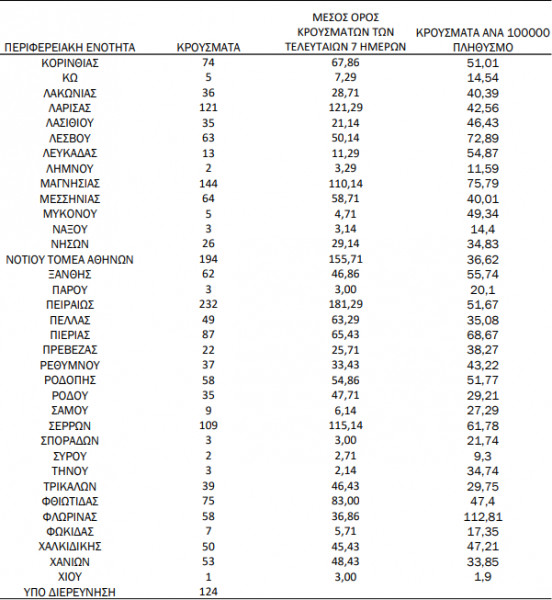 | ΠΕΡΙΦΕΡΕΙΑΚΗ ΕΝΟΤΗΤΑ | ΚΡΟΥΣΜΑΤΑ | ΜΕΣΟΣ ΟΡΟΣ ΚΡΟΥΣΜΑΤΩΝ ΤΩΝ ΤΕΛΕΥΤΑΙΩΝ 7 ΗΜΕΡΩΝ | ΚΡΟΥΣΜΑΤΑ ΑΝΑ 100000 ΠΛΗΘΥΣΜΟ |
|---|---|---|---|
| ΚΟΡΙΝΘΙΑΣ | 74 | 67,86 | 51,01 |
| ΚΩ | 5 | 7,29 | 14,54 |
| ΛΑΚΩΝΙΑΣ | 36 | 28,71 | 40,39 |
| ΛΑΡΙΣΑΣ | 121 | 121,29 | 42,56 |
| ΛΑΣΙΘΙΟΥ | 35 | 21,14 | 46,43 |
| ΛΕΣΒΟΥ | 63 | 50,14 | 72,89 |
| ΛΕΥΚΑΔΑΣ | 13 | 11,29 | 54,87 |
| ΛΗΜΝΟΥ | 2 | 3,29 | 11,59 |
| ΜΑΓΝΗΣΙΑΣ | 144 | 110,14 | 75,79 |
| ΜΕΣΣΗΝΙΑΣ | 64 | 58,71 | 40,01 |
| ΜΥΚΟΝΟΥ | 5 | 4,71 | 49,34 |
| ΝΑΞΟΥ | 3 | 3,14 | 14,4 |
| ΝΗΣΩΝ | 26 | 29,14 | 34,83 |
| ΝΟΤΙΟΥ ΤΟΜΕΑ ΑΘΗΝΩΝ | 194 | 155,71 | 36,62 |
| ΞΑΝΘΗΣ | 62 | 46,86 | 55,74 |
| ΠΑΡΟΥ | 3 | 3,00 | 20,1 |
| ΠΕΙΡΑΙΩΣ | 232 | 181,29 | 51,67 |
| ΠΕΛΛΑΣ | 49 | 63,29 | 35,08 |
| ΠΙΕΡΙΑΣ | 87 | 65,43 | 68,67 |
| ΠΡΕΒΕΖΑΣ | 22 | 25,71 | 38,27 |
| ΡΕΘΥΜΝΟΥ | 37 | 33,43 | 43,22 |
| ΡΟΔΟΠΗΣ | 58 | 54,86 | 51,77 |
| ΡΟΔΟΥ | 35 | 47,71 | 29,21 |
| ΣΑΜΟΥ | 9 | 6,14 | 27,29 |
| ΣΕΡΡΩΝ | 109 | 115,14 | 61,78 |
| ΣΠΟΡΑΔΩΝ | 3 | 3,00 | 21,74 |
| ΣΥΡΟΥ | 2 | 2,71 | 9,3 |
| ΤΗΝΟΥ | 3 | 2,14 | 34,74 |
| ΤΡΙΚΑΛΩΝ | 39 | 46,43 | 29,75 |
| ΦΘΙΩΤΙΔΑΣ | 75 | 83,00 | 47,4 |
| ΦΛΩΡΙΝΑΣ | 58 | 36,86 | 112,81 |
| ΦΩΚΙΔΑΣ | 7 | 5,71 | 17,35 |
| ΧΑΛΚΙΔΙΚΗΣ | 50 | 45,43 | 47,21 |
| ΧΑΝΙΩΝ | 53 | 48,43 | 33,85 |
| ΧΙΟΥ | 1 | 3,00 | 1,9 |
| ΥΠΟ ΔΙΕΡΕΥΝΗΣΗ | 124 | | |